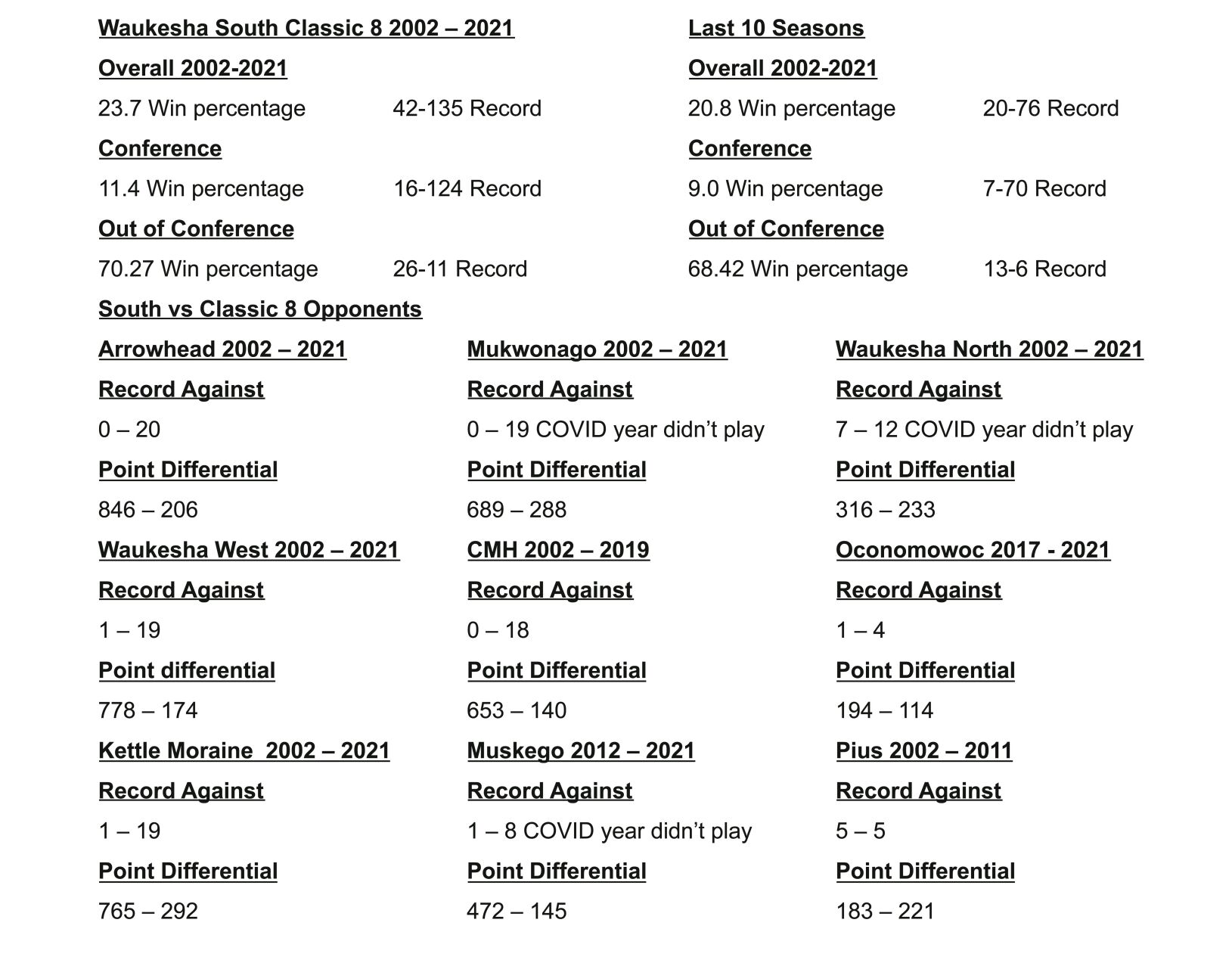 Waukesha South Classic 8 2002 – 2021

Overall 2002-2021

23.7 Win percentage 42-135 Record

Conference

11.4 Win percentage 16-124 Record

Out of Conference

70.27 Win percentage 26-11 Record

Last 10 Seasons

Overall 2002-2021

20.8 Win percentage 20-76 Record

Conference

9.0 Win percentage 7-70 Record

Out of Conference

68.42 Win percentage 13-6 Record

South vs Classic 8 Opponents

Arrowhead 2002 – 2021

Record Against

0 – 20

Point Differential

846 – 206

Waukesha West 2002 – 2021

Record Against

1 – 19

Point differential

778 – 174

Kettle Moraine 2002 – 2021

Record Against

1 – 19

Point Differential

765 – 292

Mukwonago 2002 – 2021

Record Against

0 – 19 COVID year didn't play

Point Differential

689 – 288

CMH 2002 – 2019

Record Against

0 – 18

Point Differential

653 – 140

Muskego 2012 – 2021

Record Against

1 – 8 COVID year didn't play

Point Differential

472 – 145

Waukesha North 2002 – 2021

Record Against

7 – 12 COVID year didn't play

Point Differential

316 – 233

Oconomowoc 2017 - 2021

Record Against

1 – 4

Point Differential

194 – 114

Pius 2002 – 2011

Record Against

5 – 5

Point Differential

183 – 221